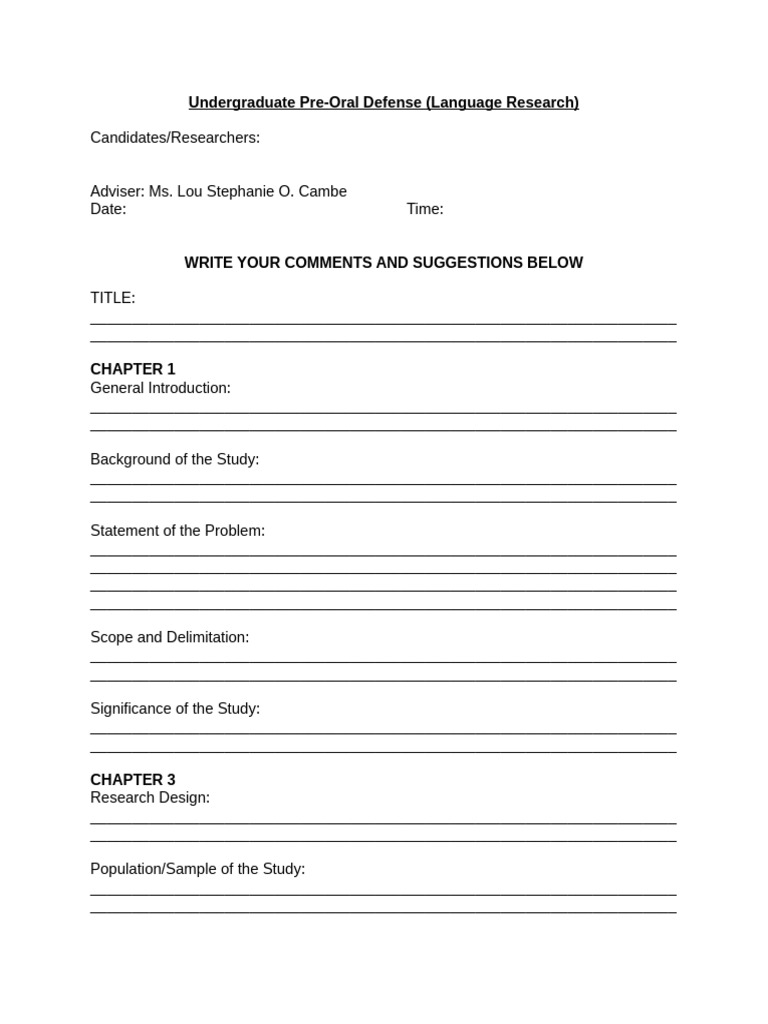 Undergraduate Pre-Oral Defense (Language Research)

Candidates/Researchers:

Adviser: Ms. Lou Stephanie O. Cambe
Date: Time:

WRITE YOUR COMMENTS AND SUGGESTIONS BELOW

TITLE:

CHAPTER 1
General Introduction:

Background of the Study:

Statement of the Problem:

Scope and Delimitation:

Significance of the Study:

CHAPTER 3
Research Design:

Population/Sample of the Study: